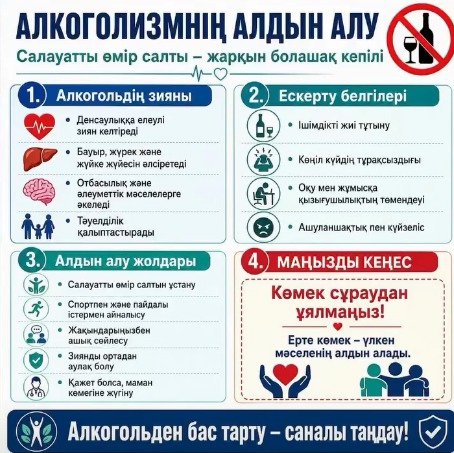 АЛКОГОЛИЗМНІҢ АЛДЫН АЛУ

Салауатты өмір салты – жарқын болашақ кепілі

1. Алкогольдің зияны

• Денсаулыққа елеулі зиян келтіреді

• Бауыр, жүрек және жүйке жүйесін әлсіретеді

• Отбасылық және әлеуметтік мәселелерге әкеледі

• Тәуелділік қалыптастырады

2. Ескерту белгілері

• Ішімдікті жиі тұтыну

• Көңіл күйдің тұрақсыздығы

• Оқу мен жұмысқа қызығушылықтың төмендеуі

• Ашуланшақтық пен күйзеліс

3. Алдын алу жолдары

• Салауатты өмір салтын ұстану

• Спортпен және пайдалы істермен айналысу

• Жақындарыңызбен ашық сөйлесу

• Зиянды ортадан аулақ болу

• Қажет болса, маман көмегіне жүгіну

4. МАҢЫЗДЫ КЕҢЕС

Көмек сұраудан ұялмаңыз!

Ерте көмек – үлкен мәселенің алдын алады.

Алкогольден бас тарту – саналы таңдау!